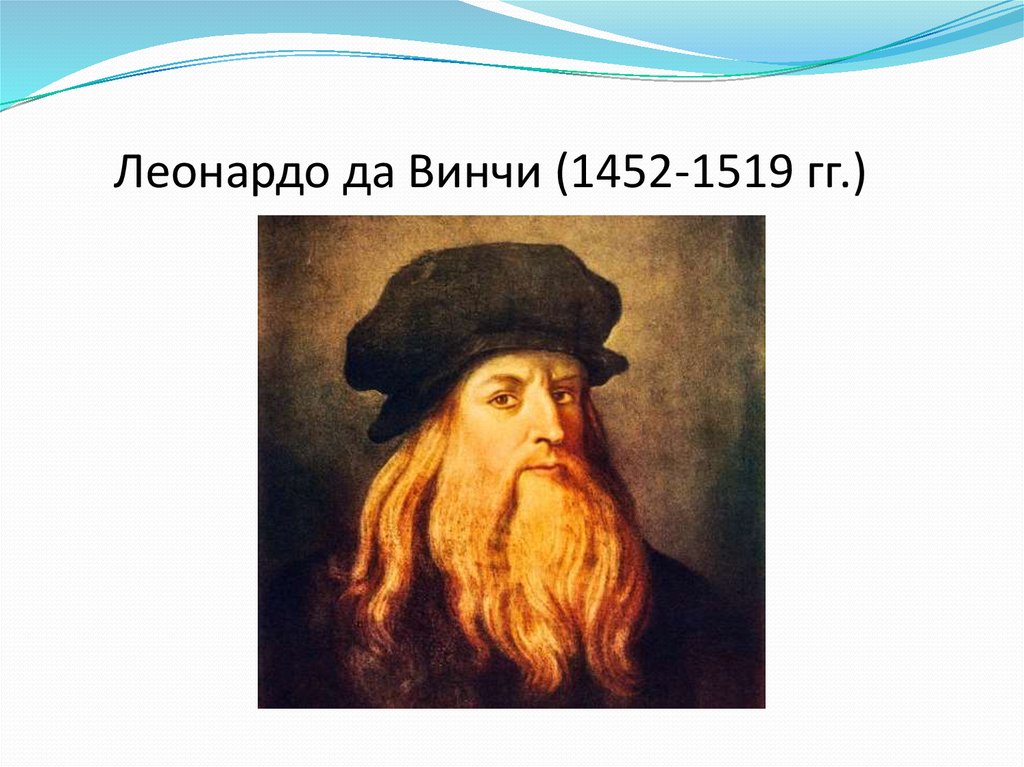 Леонардо да Винчи (1452-1519 гг.)